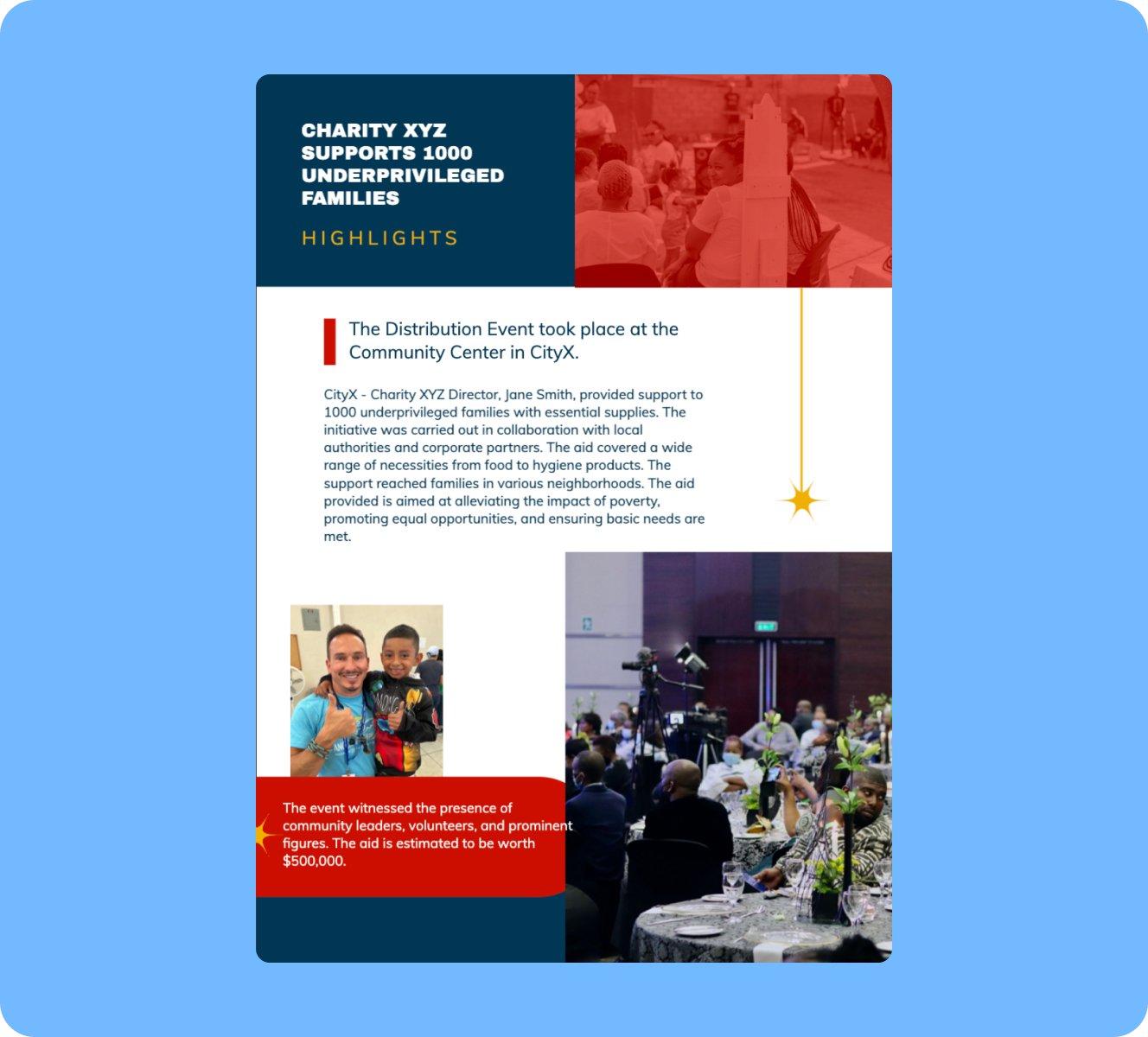 CHARITY XYZ SUPPORTS 1000 UNDERPRIVILEGED FAMILIES

HIGHLIGHTS

The Distribution Event took place at the Community Center in CityX.

CityX - Charity XYZ Director, Jane Smith, provided support to 1000 underprivileged families with essential supplies. The initiative was carried out in collaboration with local authorities and corporate partners. The aid covered a wide range of necessities from food to hygiene products. The support reached families in various neighborhoods. The aid provided is aimed at alleviating the impact of poverty, promoting equal opportunities, and ensuring basic needs are met.

The event witnessed the presence of community leaders, volunteers, and prominent figures. The aid is estimated to be worth $500,000.